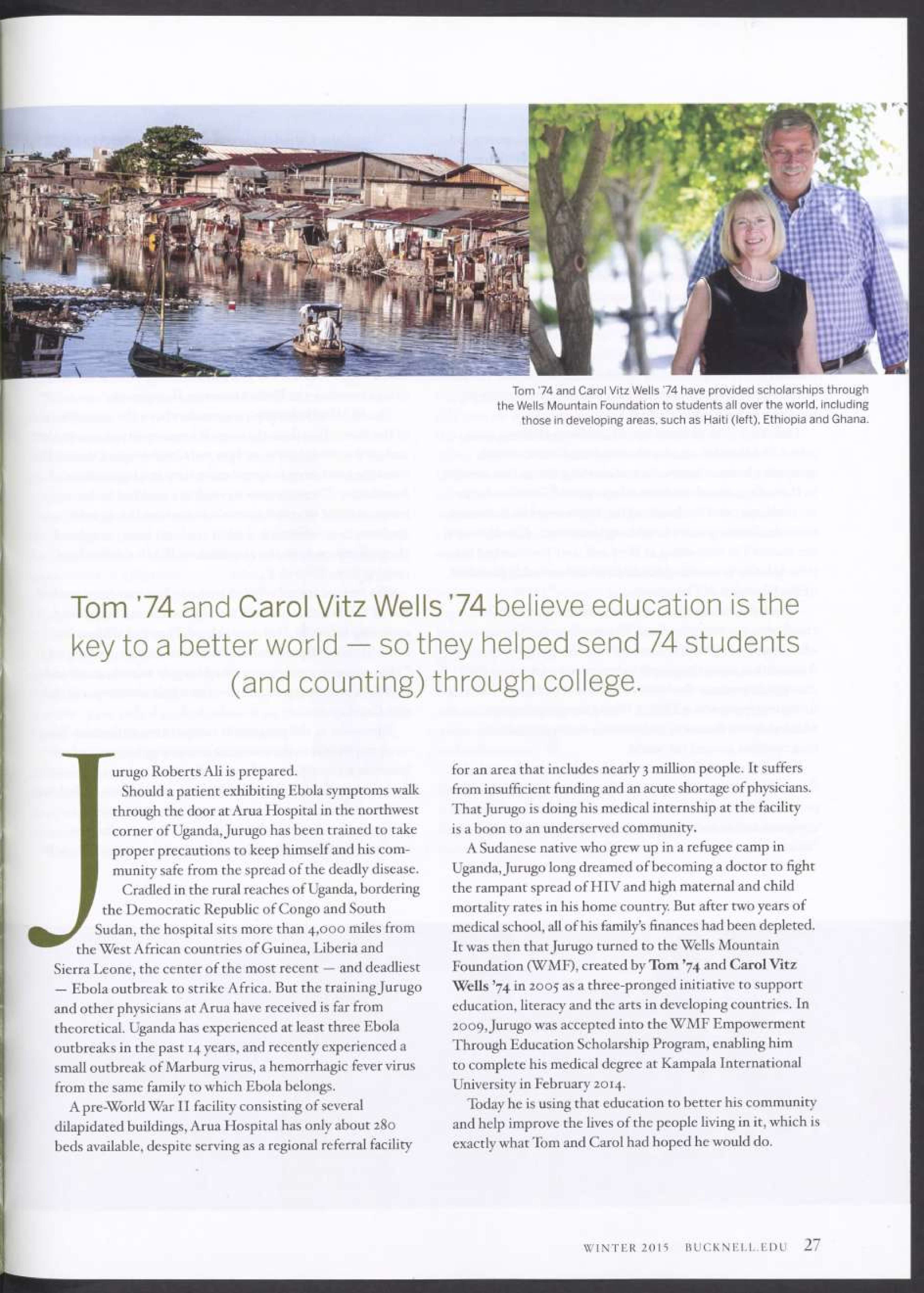 Tom '74 and Carol Vitz Wells '74 have provided scholarships through the Wells Mountain Foundation to students all over the world, including those in developing areas, such as Haiti (left), Ethiopia and Ghana.

Tom '74 and Carol Vitz Wells '74 believe education is the key to a better world — so they helped send 74 students (and counting) through college.

Jurugo Roberts Ali is prepared.

Should a patient exhibiting Ebola symptoms walk through the door at Arua Hospital in the northwest corner of Uganda, Jurugo has been trained to take proper precautions to keep himself and his community safe from the spread of the deadly disease.

Cradled in the rural reaches of Uganda, bordering the Democratic Republic of Congo and South Sudan, the hospital sits more than 4,000 miles from the West African countries of Guinea, Liberia and Sierra Leone, the center of the most recent — and deadliest — Ebola outbreak to strike Africa. But the training Jurugo and other physicians at Arua have received is far from theoretical. Uganda has experienced at least three Ebola outbreaks in the past 14 years, and recently experienced a small outbreak of Marburg virus, a hemorrhagic fever virus from the same family to which Ebola belongs.

A pre-World War II facility consisting of several dilapidated buildings, Arua Hospital has only about 280 beds available, despite serving as a regional referral facility for an area that includes nearly 3 million people. It suffers from insufficient funding and an acute shortage of physicians. That Jurugo is doing his medical internship at the facility is a boon to an underserved community.

A Sudanese native who grew up in a refugee camp in Uganda, Jurugo long dreamed of becoming a doctor to fight the rampant spread of HIV and high maternal and child mortality rates in his home country. But after two years of medical school, all of his family's finances had been depleted. It was then that Jurugo turned to the Wells Mountain Foundation (WMF), created by Tom '74 and Carol Vitz Wells '74 in 2005 as a three-pronged initiative to support education, literacy and the arts in developing countries. In 2009, Jurugo was accepted into the WMF Empowerment Through Education Scholarship Program, enabling him to complete his medical degree at Kampala International University in February 2014.

Today he is using that education to better his community and help improve the lives of the people living in it, which is exactly what Tom and Carol had hoped he would do.

WINTER 2015 BUCKNELL.EDU 27